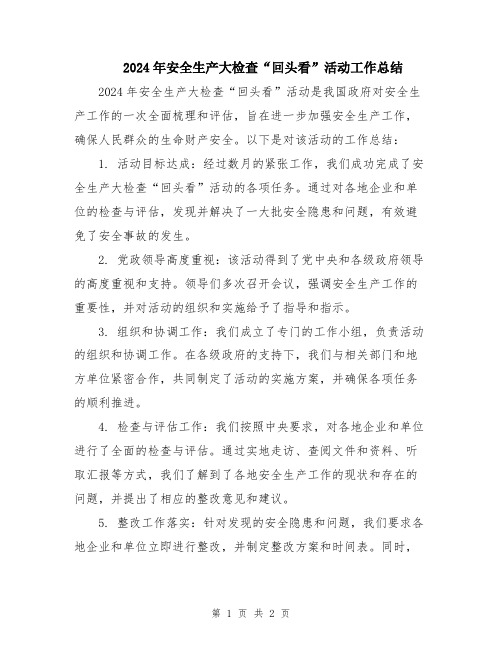 2024年安全生产大检查“回头看”活动工作总结

2024年安全生产大检查“回头看”活动是我国政府对安全生产工作的一次全面梳理和评估，旨在进一步加强安全生产工作，确保人民群众的生命财产安全。以下是对该活动的工作总结：

1. 活动目标达成：经过数月的紧张工作，我们成功完成了安全生产大检查“回头看”活动的各项任务。通过对各地企业和单位的检查与评估，发现并解决了一大批安全隐患和问题，有效避免了安全事故的发生。

2. 党政领导高度重视：该活动得到了党中央和各级政府领导的高度重视和支持。领导们多次召开会议，强调安全生产工作的重要性，并对活动的组织和实施给予了指导和指示。

3. 组织和协调工作：我们成立了专门的工作小组，负责活动的组织和协调工作。在各级政府的支持下，我们与相关部门和地方单位紧密合作，共同制定了活动的实施方案，并确保各项任务的顺利推进。

4. 检查与评估工作：我们按照中央要求，对各地企业和单位进行了全面的检查与评估。通过实地走访、查阅文件和资料、听取汇报等方式，我们了解到了各地安全生产工作的现状和存在的问题，并提出了相应的整改意见和建议。

5. 整改工作落实：针对发现的安全隐患和问题，我们要求各地企业和单位立即进行整改，并制定整改方案和时间表。同时，

第 1 页 共 2 页